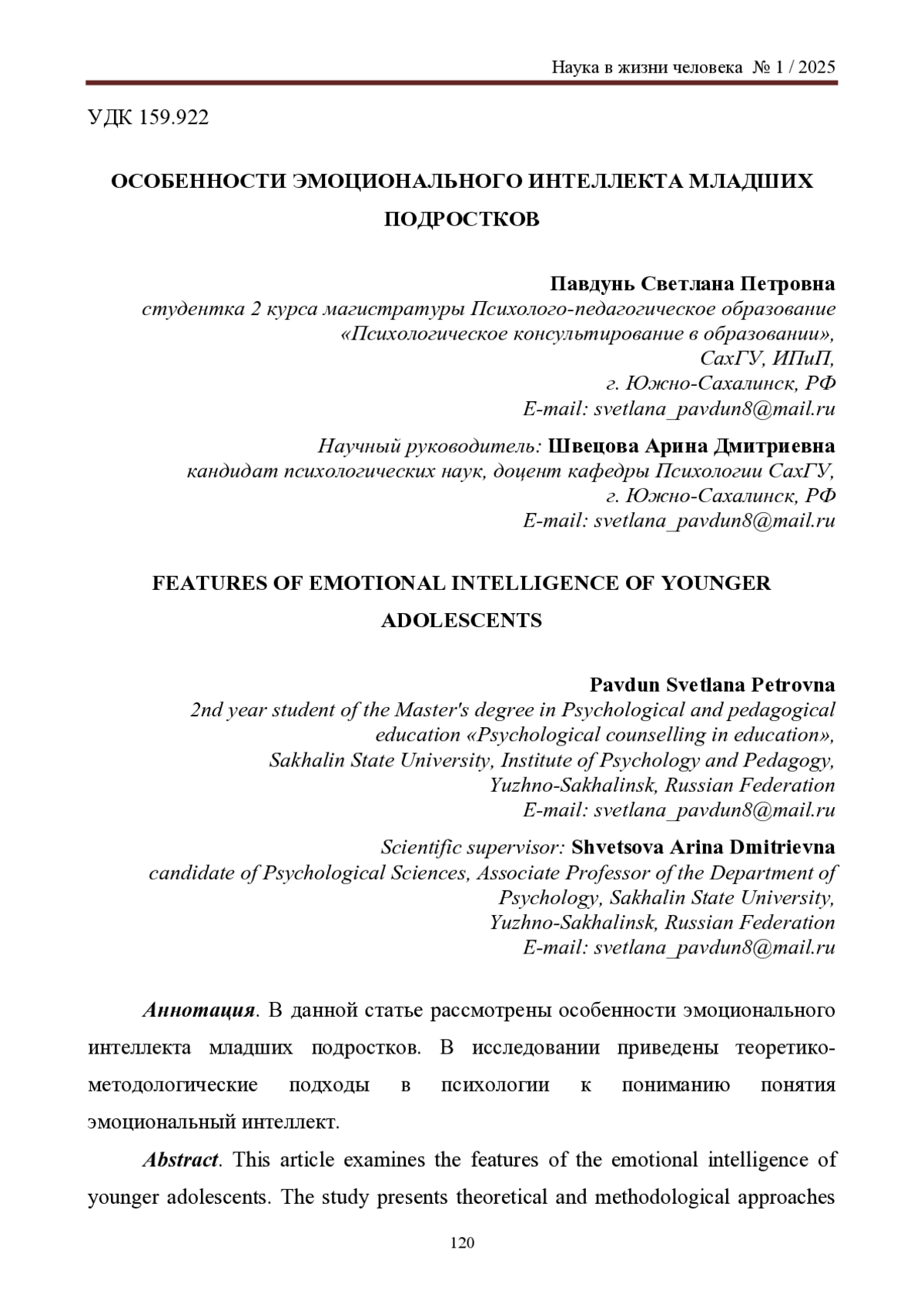 Наука в жизни человека № 1 / 2025

УДК 159.922

ОСОБЕННОСТИ ЭМОЦИОНАЛЬНОГО ИНТЕЛЛЕКТА МЛАДШИХ ПОДРОСТКОВ

Павдунь Светлана Петровна
студентка 2 курса магистратуры Психолого-педагогическое образование «Психологическое консультирование в образовании»,
СахГУ, ИПиП,
г. Южно-Сахалинск, РФ
E-mail: svetlana_pavdun8@mail.ru

Научный руководитель: Швецова Арина Дмитриевна
кандидат психологических наук, доцент кафедры Психологии СахГУ,
г. Южно-Сахалинск, РФ
E-mail: svetlana_pavdun8@mail.ru

FEATURES OF EMOTIONAL INTELLIGENCE OF YOUNGER ADOLESCENTS

Pavdun Svetlana Petrovna
2nd year student of the Master's degree in Psychological and pedagogical education «Psychological counselling in education»,
Sakhalin State University, Institute of Psychology and Pedagogy,
Yuzhno-Sakhalinsk, Russian Federation
E-mail: svetlana_pavdun8@mail.ru

Scientific supervisor: Shvetsova Arina Dmitrievna
candidate of Psychological Sciences, Associate Professor of the Department of Psychology, Sakhalin State University,
Yuzhno-Sakhalinsk, Russian Federation
E-mail: svetlana_pavdun8@mail.ru

Аннотация. В данной статье рассмотрены особенности эмоционального интеллекта младших подростков. В исследовании приведены теоретико-методологические подходы в психологии к пониманию понятия эмоциональный интеллект.

Abstract. This article examines the features of the emotional intelligence of younger adolescents. The study presents theoretical and methodological approaches

120